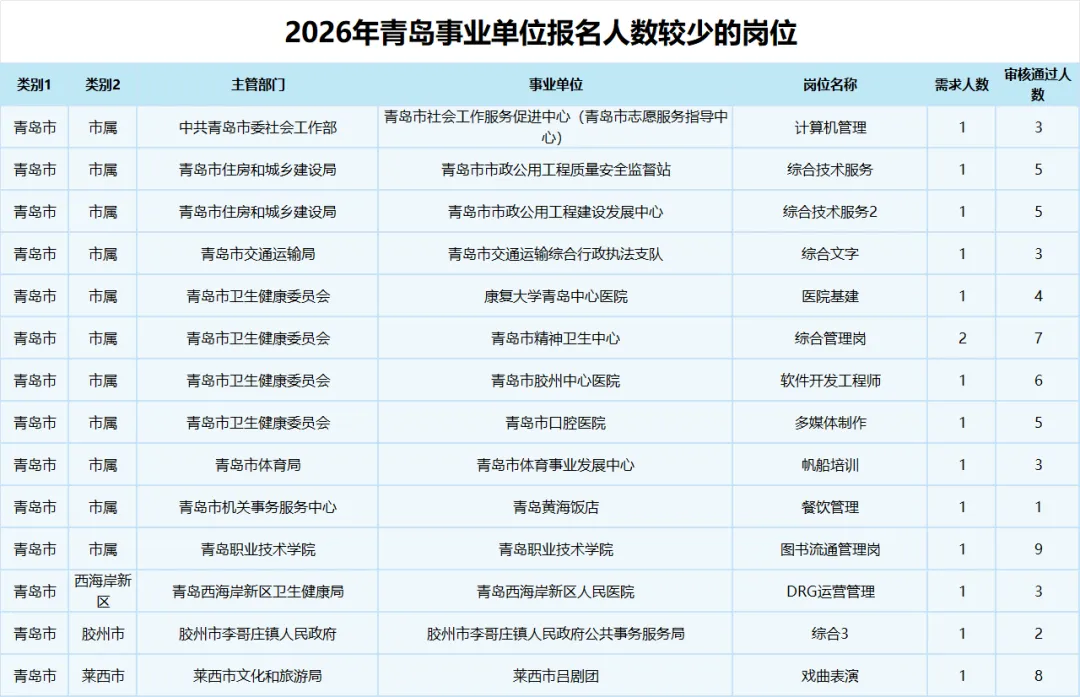 2026年青岛事业单位报名人数较少的岗位

| 类别1 | 类别2 | 主管部门 | 事业单位 | 岗位名称 | 需求人数 | 审核通过人数 |
|---|---|---|---|---|---|---|
| 青岛市 | 市属 | 中共青岛市委社会工作部 | 青岛市社会工作服务促进中心（青岛市志愿服务指导中心） | 计算机管理 | 1 | 3 |
| 青岛市 | 市属 | 青岛市住房和城乡建设局 | 青岛市市政公用工程质量安全监督站 | 综合技术服务 | 1 | 5 |
| 青岛市 | 市属 | 青岛市住房和城乡建设局 | 青岛市市政公用工程建设发展中心 | 综合技术服务2 | 1 | 5 |
| 青岛市 | 市属 | 青岛市交通运输局 | 青岛市交通运输综合行政执法支队 | 综合文字 | 1 | 3 |
| 青岛市 | 市属 | 青岛市卫生健康委员会 | 康复大学青岛中心医院 | 医院基建 | 1 | 4 |
| 青岛市 | 市属 | 青岛市卫生健康委员会 | 青岛市精神卫生中心 | 综合管理岗 | 2 | 7 |
| 青岛市 | 市属 | 青岛市卫生健康委员会 | 青岛市胶州中心医院 | 软件开发工程师 | 1 | 6 |
| 青岛市 | 市属 | 青岛市卫生健康委员会 | 青岛市口腔医院 | 多媒体制作 | 1 | 5 |
| 青岛市 | 市属 | 青岛市体育局 | 青岛市体育事业发展中心 | 帆船培训 | 1 | 3 |
| 青岛市 | 市属 | 青岛市机关事务服务中心 | 青岛黄海饭店 | 餐饮管理 | 1 | 1 |
| 青岛市 | 市属 | 青岛职业技术学院 | 青岛职业技术学院 | 图书流通管理岗 | 1 | 9 |
| 青岛市 | 西海岸新区 | 青岛西海岸新区卫生健康局 | 青岛西海岸新区人民医院 | DRG运营管理 | 1 | 3 |
| 青岛市 | 胶州市 | 胶州市李哥庄镇人民政府 | 胶州市李哥庄镇人民政府公共事务服务局 | 综合3 | 1 | 2 |
| 青岛市 | 莱西市 | 莱西市文化和旅游局 | 莱西市吕剧团 | 戏曲表演 | 1 | 8 |